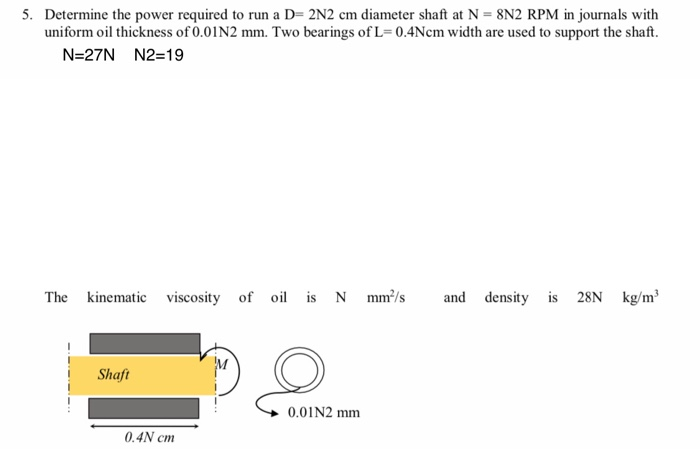 5. Determine the power required to run a D= 2N2 cm diameter shaft at N = 8N2 RPM in journals with uniform oil thickness of 0.01N2 mm. Two bearings of L= 0.4Ncm width are used to support the shaft.

N=27N   N2=19

The kinematic viscosity of oil is N $mm^2/s$ and density is 28N $kg/m^3$

Shaft

M

0.01N2 mm

0.4N cm